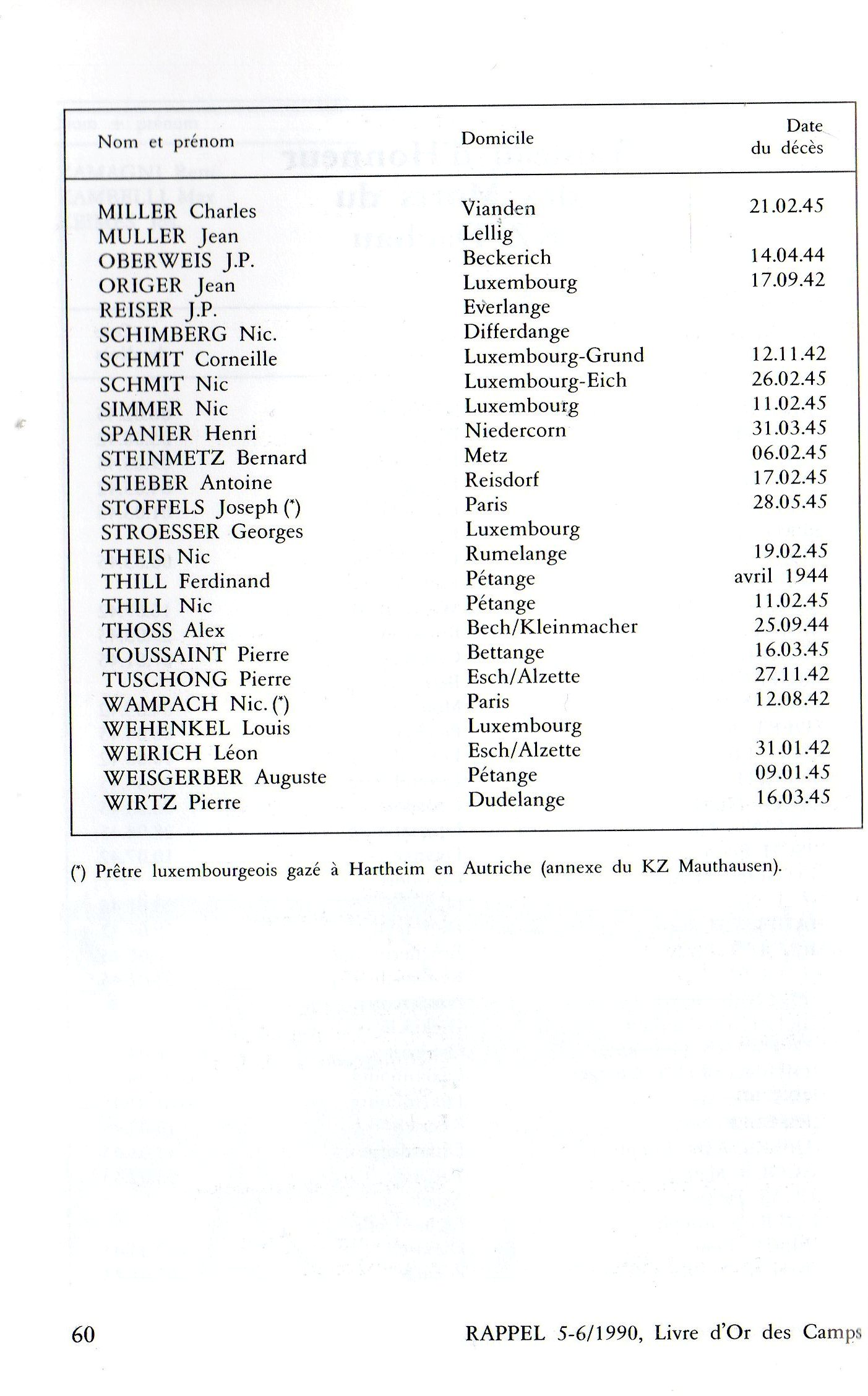 | Nom et prénom | Domicile | Date du décès |
|---|---|---|
| MILLER Charles | Vianden | 21.02.45 |
| MULLER Jean | Lellig | |
| OBERWEIS J.P. | Beckerich | 14.04.44 |
| ORIGER Jean | Luxembourg | 17.09.42 |
| REISER J.P. | Everlange | |
| SCHIMBERG Nic. | Differdange | |
| SCHMIT Corneille | Luxembourg-Grund | 12.11.42 |
| SCHMIT Nic | Luxembourg-Eich | 26.02.45 |
| SIMMER Nic | Luxembourg | 11.02.45 |
| SPANIER Henri | Niedercorn | 31.03.45 |
| STEINMETZ Bernard | Metz | 06.02.45 |
| STIEBER Antoine | Reisdorf | 17.02.45 |
| STOFFELS Joseph (*) | Paris | 28.05.45 |
| STROESSER Georges | Luxembourg | |
| THEIS Nic | Rumelange | 19.02.45 |
| THILL Ferdinand | Pétange | avril 1944 |
| THILL Nic | Pétange | 11.02.45 |
| THOSS Alex | Bech/Kleinmacher | 25.09.44 |
| TOUSSAINT Pierre | Bettange | 16.03.45 |
| TUSCHONG Pierre | Esch/Alzette | 27.11.42 |
| WAMPACH Nic. (*) | Paris | 12.08.42 |
| WEHENKEL Louis | Luxembourg | |
| WEIRICH Léon | Esch/Alzette | 31.01.42 |
| WEISGERBER Auguste | Pétange | 09.01.45 |
| WIRTZ Pierre | Dudelange | 16.03.45 |

(*) Prêtre luxembourgeois gazé à Hartheim en Autriche (annexe du KZ Mauthausen).

60

RAPPEL 5-6/1990, Livre d'Or des Camps